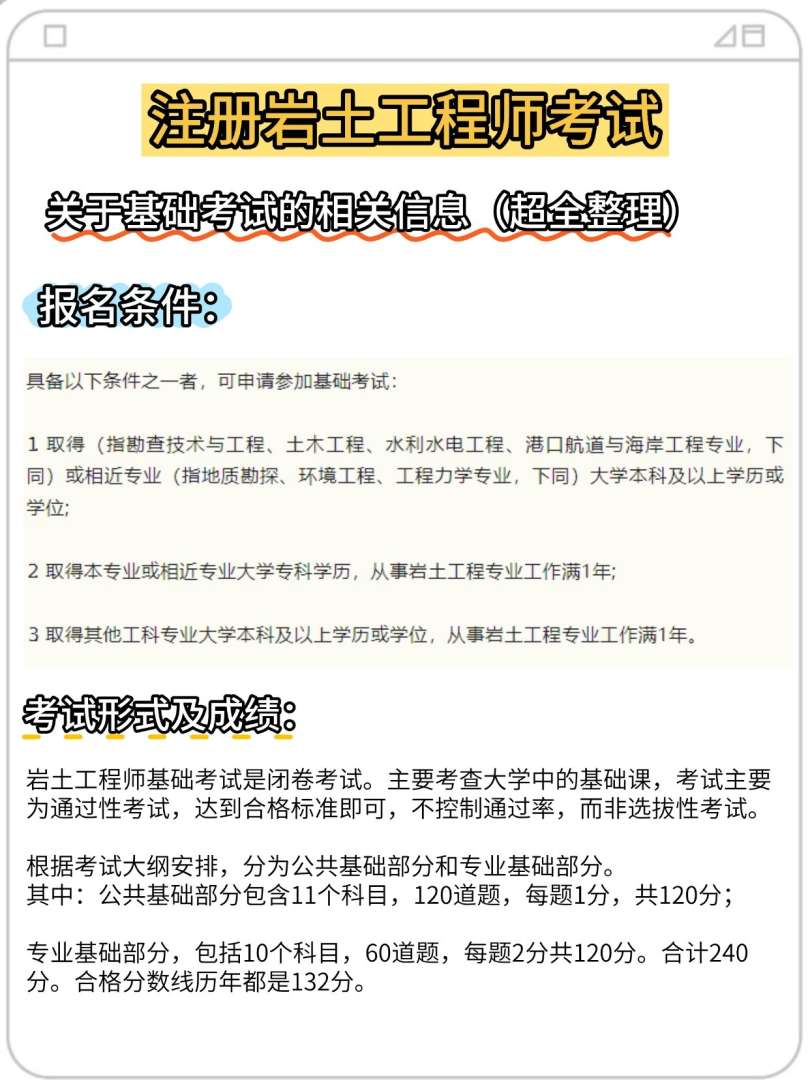 注册岩土工程师考试

关于基础考试的相关信息（超全整理）

报名条件：

具备以下条件之一者，可申请参加基础考试：

1 取得（指勘查技术与工程、土木工程、水利水电工程、港口航道与海岸工程专业，下同）或相近专业（指地质勘探、环境工程、工程力学专业，下同）大学本科及以上学历或学位;

2 取得本专业或相近专业大学专科学历，从事岩土工程专业工作满1年;

3 取得其他工科专业大学本科及以上学历或学位，从事岩土工程专业工作满1年。

考试形式及成绩：

岩土工程师基础考试是闭卷考试。主要考查大学中的基础课，考试主要为通过性考试，达到合格标准即可，不控制通过率，而非选拔性考试。

根据考试大纲安排，分为公共基础部分和专业基础部分。
其中：公共基础部分包含11个科目，120道题，每题1分，共120分；

专业基础部分，包括10个科目，60道题，每题2分共120分。合计240分。合格分数线历年都是132分。